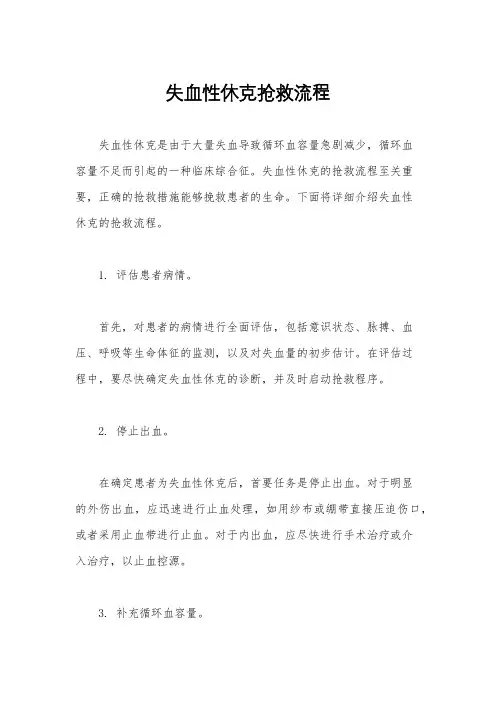 失血性休克抢救流程

失血性休克是由于大量失血导致循环血容量急剧减少，循环血容量不足而引起的一种临床综合征。失血性休克的抢救流程至关重要，正确的抢救措施能够挽救患者的生命。下面将详细介绍失血性休克的抢救流程。

1. 评估患者病情。

首先，对患者的病情进行全面评估，包括意识状态、脉搏、血压、呼吸等生命体征的监测，以及对失血量的初步估计。在评估过程中，要尽快确定失血性休克的诊断，并及时启动抢救程序。

2. 停止出血。

在确定患者为失血性休克后，首要任务是停止出血。对于明显的外伤出血，应迅速进行止血处理，如用纱布或绷带直接压迫伤口，或者采用止血带进行止血。对于内出血，应尽快进行手术治疗或介入治疗，以止血控源。

3. 补充循环血容量。